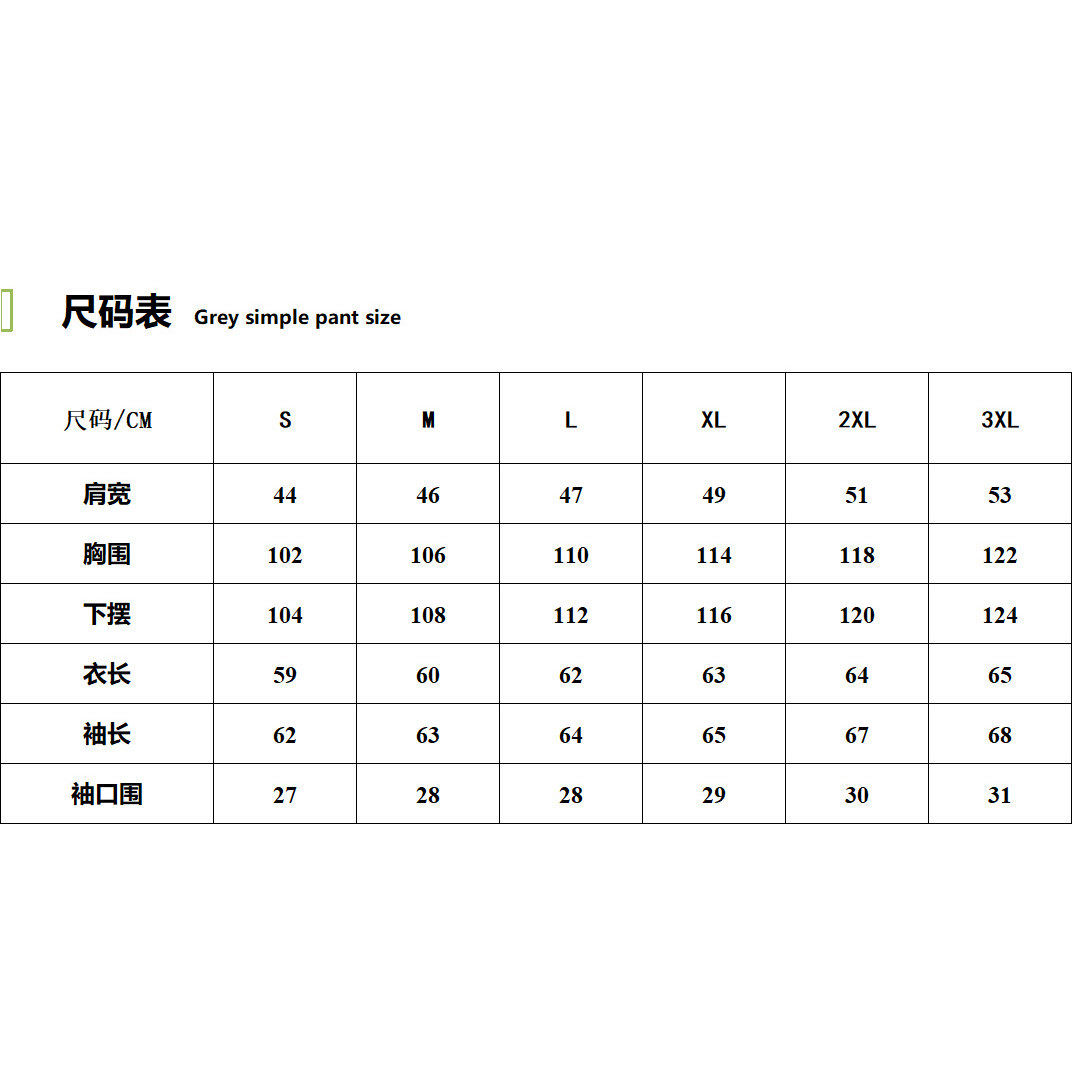 尺码表 Grey simple pant size

| 尺码/CM | S | M | L | XL | 2XL | 3XL |
|---|---|---|---|---|---|---|
| 肩宽 | 44 | 46 | 47 | 49 | 51 | 53 |
| 胸围 | 102 | 106 | 110 | 114 | 118 | 122 |
| 下摆 | 104 | 108 | 112 | 116 | 120 | 124 |
| 衣长 | 59 | 60 | 62 | 63 | 64 | 65 |
| 袖长 | 62 | 63 | 64 | 65 | 67 | 68 |
| 袖口围 | 27 | 28 | 28 | 29 | 30 | 31 |